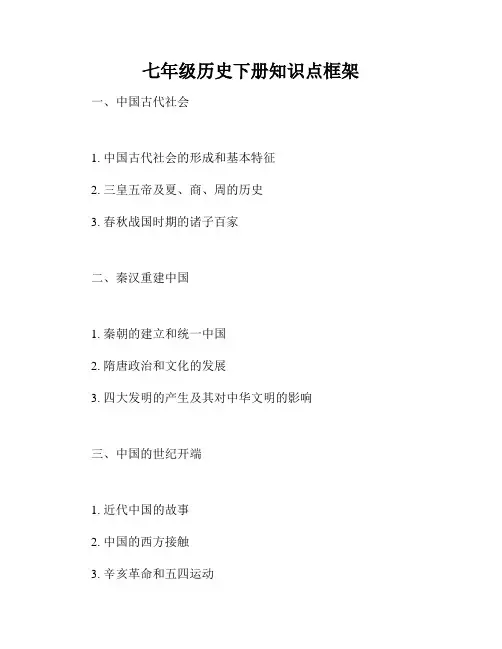 七年级历史下册知识点框架

一、中国古代社会

1. 中国古代社会的形成和基本特征

2. 三皇五帝及夏、商、周的历史

3. 春秋战国时期的诸子百家

二、秦汉重建中国

1. 秦朝的建立和统一中国

2. 隋唐政治和文化的发展

3. 四大发明的产生及其对中华文明的影响

三、中国的世纪开端

1. 近代中国的故事

2. 中国的西方接触

3. 辛亥革命和五四运动